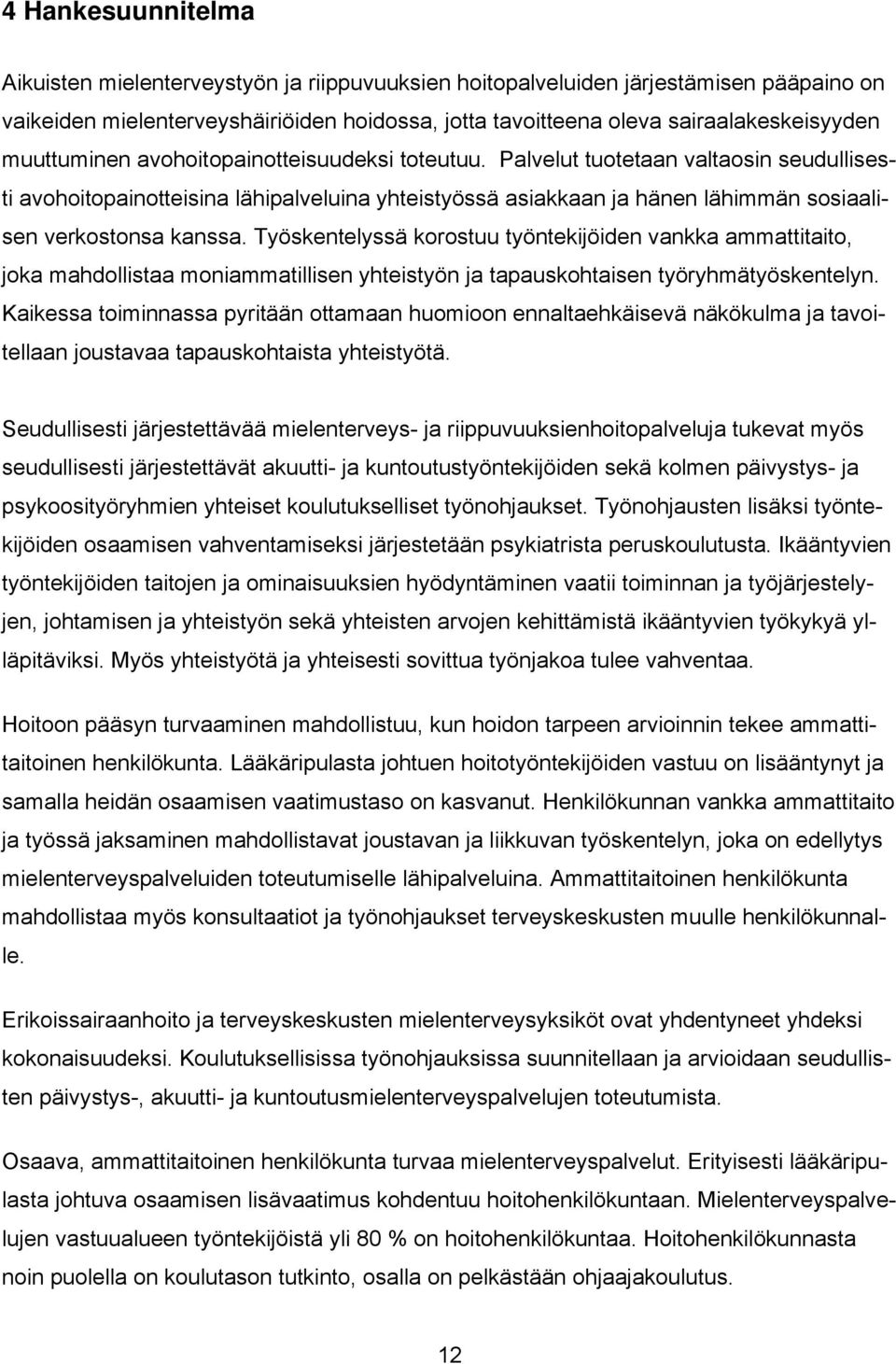 4 Hankesuunnitelma

Aikuisten mielenterveystyön ja riippuvuuksien hoitopalveluiden järjestämisen pääpaino on vaikeiden mielenterveyshäiriöiden hoidossa, jotta tavoitteena oleva sairaalakeskeisyyden muuttuminen avohoitopainotteisuudeksi toteutuu. Palvelut tuotetaan valtaosin seudullisesti avohoitopainotteisina lähipalveluina yhteistyössä asiakkaan ja hänen lähimmän sosiaalisen verkostonsa kanssa. Työskentelyssä korostuu työntekijöiden vankka ammattitaito, joka mahdollistaa moniammatillisen yhteistyön ja tapauskohtaisen työryhmätyöskentelyn. Kaikessa toiminnassa pyritään ottamaan huomioon ennaltaehkäisevä näkökulma ja tavoitellaan joustavaa tapauskohtaista yhteistyötä.

Seudullisesti järjestettävää mielenterveys- ja riippuvuuksienhoitopalveluja tukevat myös seudullisesti järjestettävät akuutti- ja kuntoutustyöntekijöiden sekä kolmen päivystys- ja psykoosityöryhmien yhteiset koulutukselliset työnohjaukset. Työnohjausten lisäksi työntekijöiden osaamisen vahventamiseksi järjestetään psykiatrista peruskoulutusta. Ikääntyvien työntekijöiden taitojen ja ominaisuuksien hyödyntäminen vaatii toiminnan ja työjärjestelyjen, johtamisen ja yhteistyön sekä yhteisten arvojen kehittämistä ikääntyvien työkykyä ylläpitäviksi. Myös yhteistyötä ja yhteisesti sovittua työnjakoa tulee vahventaa.

Hoitoon pääsyn turvaaminen mahdollistuu, kun hoidon tarpeen arvioinnin tekee ammattitaitoinen henkilökunta. Lääkäripulasta johtuen hoitotyöntekijöiden vastuu on lisääntynyt ja samalla heidän osaamisen vaatimustaso on kasvanut. Henkilökunnan vankka ammattitaito ja työssä jaksaminen mahdollistavat joustavan ja liikkuvan työskentelyn, joka on edellytys mielenterveyspalveluiden toteutumiselle lähipalveluina. Ammattitaitoinen henkilökunta mahdollistaa myös konsultaatiot ja työnohjaukset terveyskeskusten muulle henkilökunnalle.

Erikoissairaanhoito ja terveyskeskusten mielenterveysyksiköt ovat yhdentyneet yhdeksi kokonaisuudeksi. Koulutuksellisissa työnohjauksissa suunnitellaan ja arvioidaan seudullisten päivystys-, akuutti- ja kuntoutusmielenterveyspalvelujen toteutumista.

Osaava, ammattitaitoinen henkilökunta turvaa mielenterveyspalvelut. Erityisesti lääkäripulasta johtuva osaamisen lisävaatimus kohdentuu hoitohenkilökuntaan. Mielenterveyspalvelujen vastuualueen työntekijöistä yli 80 % on hoitohenkilökuntaa. Hoitohenkilökunnasta noin puolella on koulutason tutkinto, osalla on pelkästään ohjaajakoulutus.

12